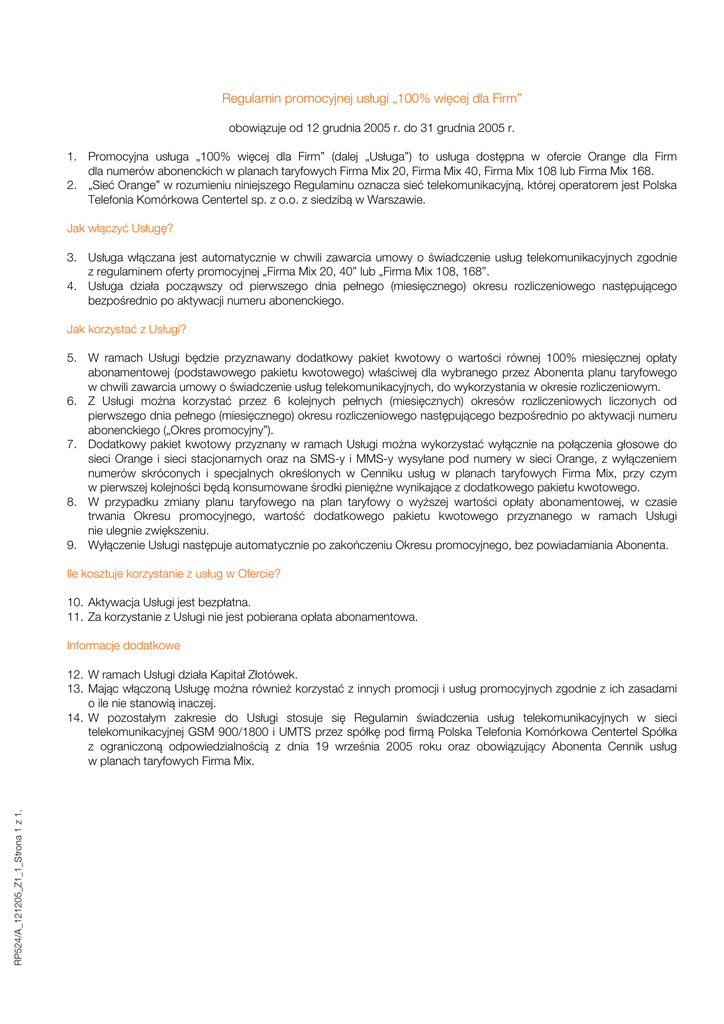 Regulamin promocyjnej usługi „100% więcej dla Firm"

obowiązuje od 12 grudnia 2005 r. do 31 grudnia 2005 r.

1. Promocyjna usługa „100% więcej dla Firm" (dalej „Usługa") to usługa dostępna w ofercie Orange dla Firm dla numerów abonenckich w planach taryfowych Firma Mix 20, Firma Mix 40, Firma Mix 108 lub Firma Mix 168.
2. „Sieć Orange" w rozumieniu niniejszego Regulaminu oznacza sieć telekomunikacyjną, której operatorem jest Polska Telefonia Komórkowa Centertel sp. z o.o. z siedzibą w Warszawie.

Jak włączyć Usługę?

3. Usługa włączana jest automatycznie w chwili zawarcia umowy o świadczenie usług telekomunikacyjnych zgodnie z regulaminem oferty promocyjnej „Firma Mix 20, 40" lub „Firma Mix 108, 168".
4. Usługa działa począwszy od pierwszego dnia pełnego (miesięcznego) okresu rozliczeniowego następującego bezpośrednio po aktywacji numeru abonenckiego.

Jak korzystać z Usługi?

5. W ramach Usługi będzie przyznawany dodatkowy pakiet kwotowy o wartości równej 100% miesięcznej opłaty abonamentowej (podstawowego pakietu kwotowego) właściwej dla wybranego przez Abonenta planu taryfowego w chwili zawarcia umowy o świadczenie usług telekomunikacyjnych, do wykorzystania w okresie rozliczeniowym.
6. Z Usługi można korzystać przez 6 kolejnych pełnych (miesięcznych) okresów rozliczeniowych liczonych od pierwszego dnia pełnego (miesięcznego) okresu rozliczeniowego następującego bezpośrednio po aktywacji numeru abonenckiego („Okres promocyjny").
7. Dodatkowy pakiet kwotowy przyznany w ramach Usługi można wykorzystać wyłącznie na połączenia głosowe do sieci Orange i sieci stacjonarnych oraz na SMS-y i MMS-y wysyłane pod numery w sieci Orange, z wyłączeniem numerów skróconych i specjalnych określonych w Cenniku usług w planach taryfowych Firma Mix, przy czym w pierwszej kolejności będą konsumowane środki pieniężne wynikające z dodatkowego pakietu kwotowego.
8. W przypadku zmiany planu taryfowego na plan taryfowy o wyższej wartości opłaty abonamentowej, w czasie trwania Okresu promocyjnego, wartość dodatkowego pakietu kwotowego przyznanego w ramach Usługi nie ulegnie zwiększeniu.
9. Wyłączenie Usługi następuje automatycznie po zakończeniu Okresu promocyjnego, bez powiadamiania Abonenta.

Ile kosztuje korzystanie z usług w Ofercie?

10. Aktywacja Usługi jest bezpłatna.
11. Za korzystanie z Usługi nie jest pobierana opłata abonamentowa.

Informacje dodatkowe

12. W ramach Usługi działa Kapitał Złotówek.
13. Mając włączoną Usługę można również korzystać z innych promocji i usług promocyjnych zgodnie z ich zasadami o ile nie stanowią inaczej.
14. W pozostałym zakresie do Usługi stosuje się Regulamin świadczenia usług telekomunikacyjnych w sieci telekomunikacyjnej GSM 900/1800 i UMTS przez spółkę pod firmą Polska Telefonia Komórkowa Centertel Spółka z ograniczoną odpowiedzialnością z dnia 19 września 2005 roku oraz obowiązujący Abonenta Cennik usług w planach taryfowych Firma Mix.

RP524/A_121205_Z1_1_Strona 1 z 1.